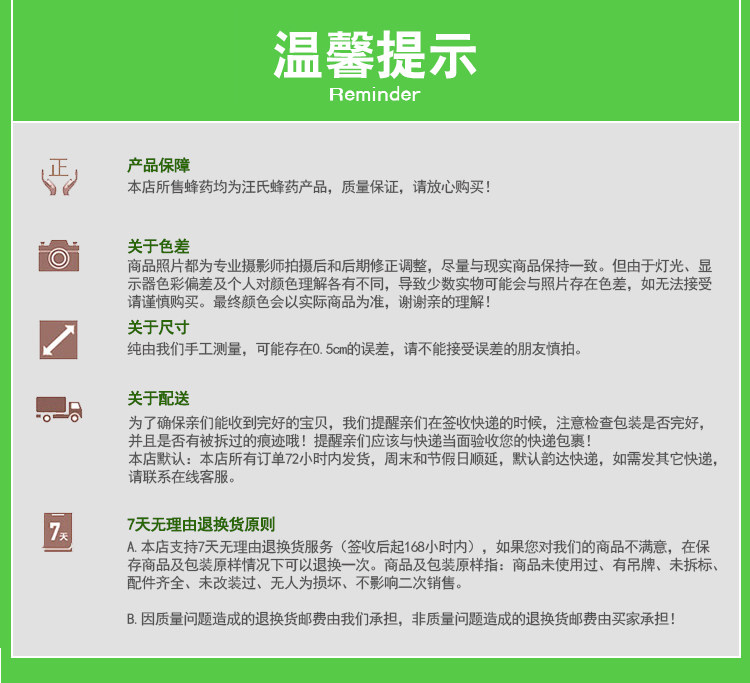 温馨提示
Reminder

正

产品保障
本店所售蜂药均为汪氏蜂药产品，质量保证，请放心购买！

关于色差
商品照片都为专业摄影师拍摄后和后期修正调整，尽量与现实商品保持一致。但由于灯光、显示器色彩偏差及个人对颜色理解各有不同，导致少数实物可能会与照片存在色差，如无法接受请谨慎购买。最终颜色会以实际商品为准，谢谢亲的理解！

关于尺寸
纯由我们手工测量，可能存在0.5cm的误差，请不能接受误差的朋友慎拍。

关于配送
为了确保亲们能收到完好的宝贝，我们提醒亲们在签收快递的时候，注意检查包装是否完好，并且是否有被拆过的痕迹哦！提醒亲们应该与快递当面验收您的快递包裹！
本店默认：本店所有订单72小时内发货，周末和节假日顺延，默认韵达快递，如需发其它快递，请联系在线客服。

7天

7天无理由退换货原则
A.本店支持7天无理由退换货服务（签收后起168小时内），如果您对我们的商品不满意，在保存商品及包装原样情况下可以退换一次。商品及包装原样指：商品未使用过、有吊牌、未拆标、配件齐全、未改装过、无人为损坏、不影响二次销售。

B.因质量问题造成的退换货邮费由我们承担，非质量问题造成的退换货邮费由买家承担！